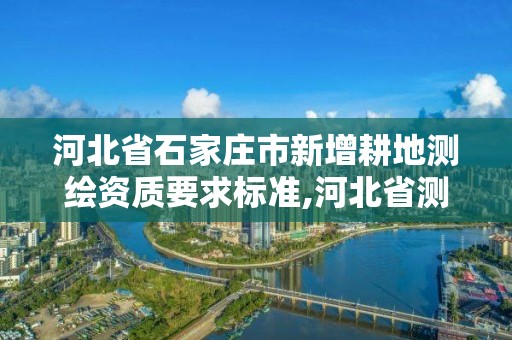 河北省石家庄市新增耕地测绘资质要求标准,河北省测